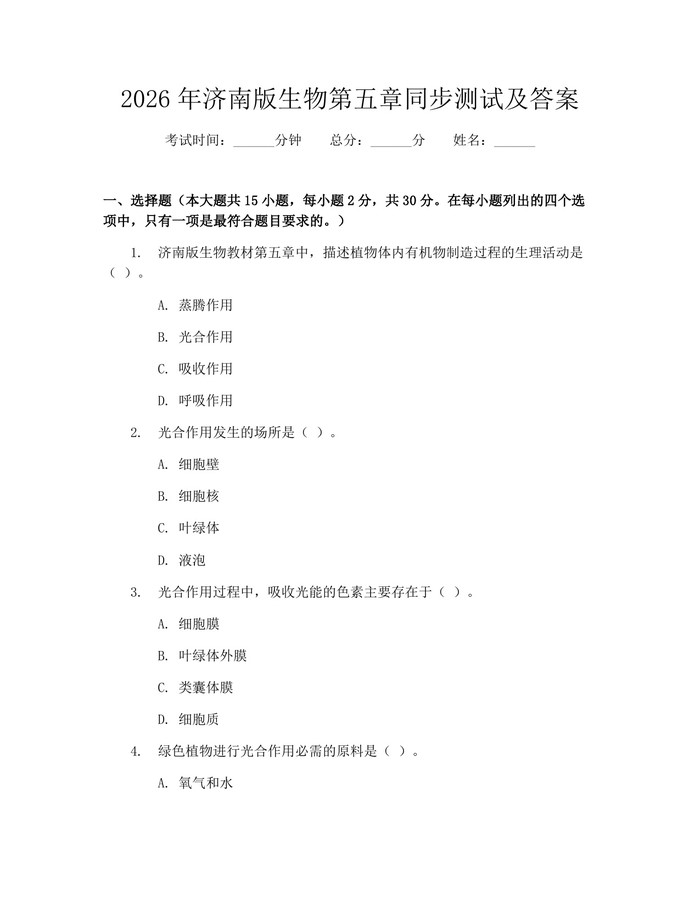 2026 年济南版生物第五章同步测试及答案

考试时间：______分钟　总分：______分　姓名：______

一、选择题（本大题共 15 小题，每小题 2 分，共 30 分。在每小题列出的四个选项中，只有一项是最符合题目要求的。）

1. 济南版生物教材第五章中，描述植物体内有机物制造过程的生理活动是（ ）。

A. 蒸腾作用

B. 光合作用

C. 吸收作用

D. 呼吸作用

2. 光合作用发生的场所是（ ）。

A. 细胞壁

B. 细胞核

C. 叶绿体

D. 液泡

3. 光合作用过程中，吸收光能的色素主要存在于（ ）。

A. 细胞膜

B. 叶绿体外膜

C. 类囊体膜

D. 细胞质

4. 绿色植物进行光合作用必需的原料是（ ）。

A. 氧气和水